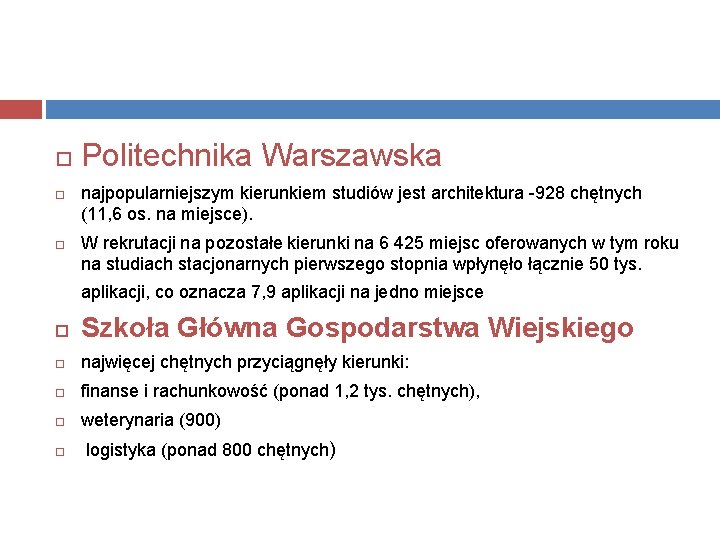 Politechnika Warszawska

najpopularniejszym kierunkiem studiów jest architektura -928 chętnych (11,6 os. na miejsce).

W rekrutacji na pozostałe kierunki na 6 425 miejsc oferowanych w tym roku na studiach stacjonarnych pierwszego stopnia wpłynęło łącznie 50 tys. aplikacji, co oznacza 7,9 aplikacji na jedno miejsce

Szkoła Główna Gospodarstwa Wiejskiego

najwięcej chętnych przyciągnęły kierunki:

finanse i rachunkowość (ponad 1,2 tys. chętnych),

weterynaria (900)

logistyka (ponad 800 chętnych)